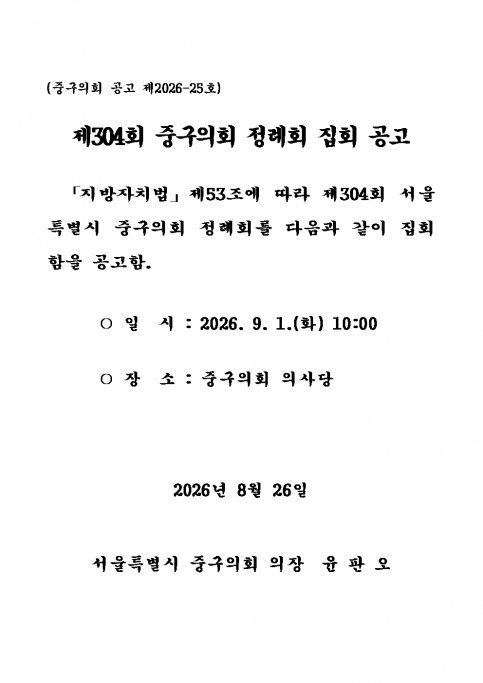 (중구의회 공고 제2026-25호)

제304회 중구의회 정례회 집회 공고

「지방자치법」 제53조에 따라 제304회 서울특별시 중구의회 정례회를 다음과 같이 집회함을 공고함.

○ 일 시 : 2026. 9. 1.(화) 10:00

○ 장 소 : 중구의회 의사당

2026년 8월 26일

서울특별시 중구의회 의장 윤 판 오